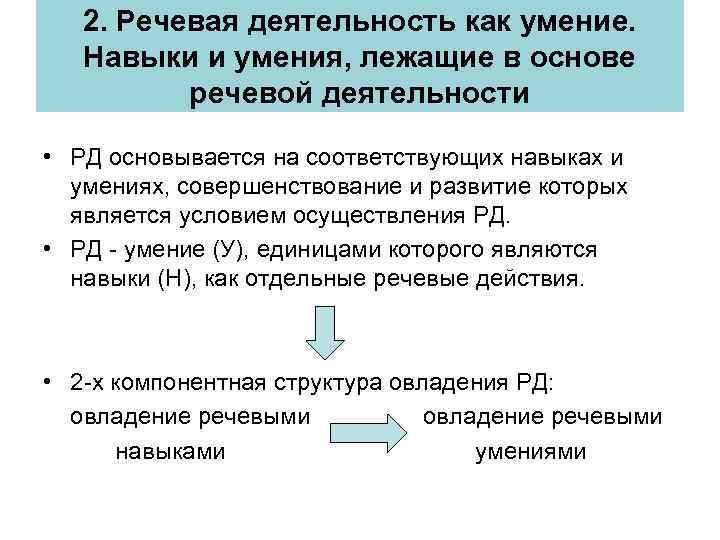 2. Речевая деятельность как умение. Навыки и умения, лежащие в основе речевой деятельности

• РД основывается на соответствующих навыках и умениях, совершенствование и развитие которых является условием осуществления РД.
• РД - умение (У), единицами которого являются навыки (Н), как отдельные речевые действия.

• 2-х компонентная структура овладения РД:
овладение речевыми навыками
овладение речевыми умениями